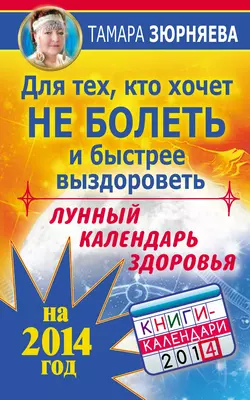 ТАМАРА ЗЮРНЯЕВА

Для тех, кто хочет НЕ БОЛЕТЬ и быстрее выздороветь

ЛУННЫЙ КАЛЕНДАРЬ ЗДОРОВЬЯ

на 2014 год

КНИГИ-КАЛЕНДАРИ 2014